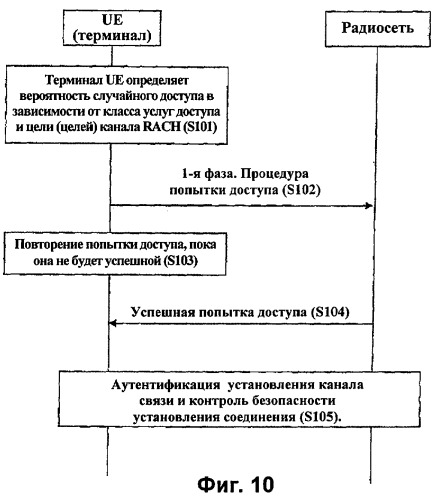 UE
(терминал)

Радиосеть

Терминал UE определяет вероятность случайного доступа в зависимости от класса услуг доступа и цели (целей) канала RACH (S101)

1-я фаза. Процедура попытки доступа (S102)

Повторение попытки доступа, пока она не будет успешной (S103)

Успешная попытка доступа (S104)

Аутентификация установления канала связи и контроль безопасности установления соединения (S105).

Фиг. 10